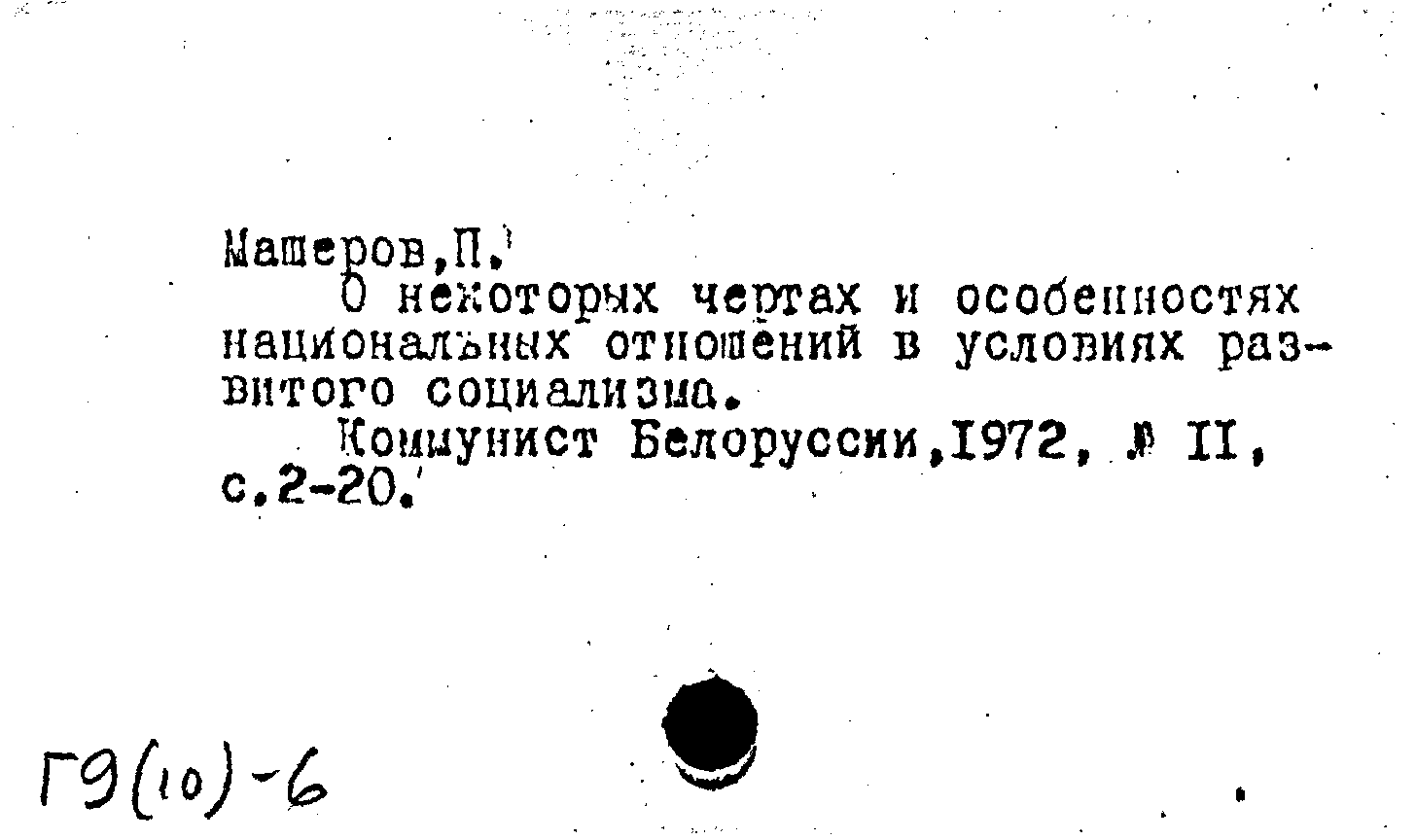 Машеров,П.
О некоторых чертах и особенностях национальных отношений в условиях развитого социализма.
Коммунист Белоруссии,1972, № II, с.2-20.

Г9(10)-6